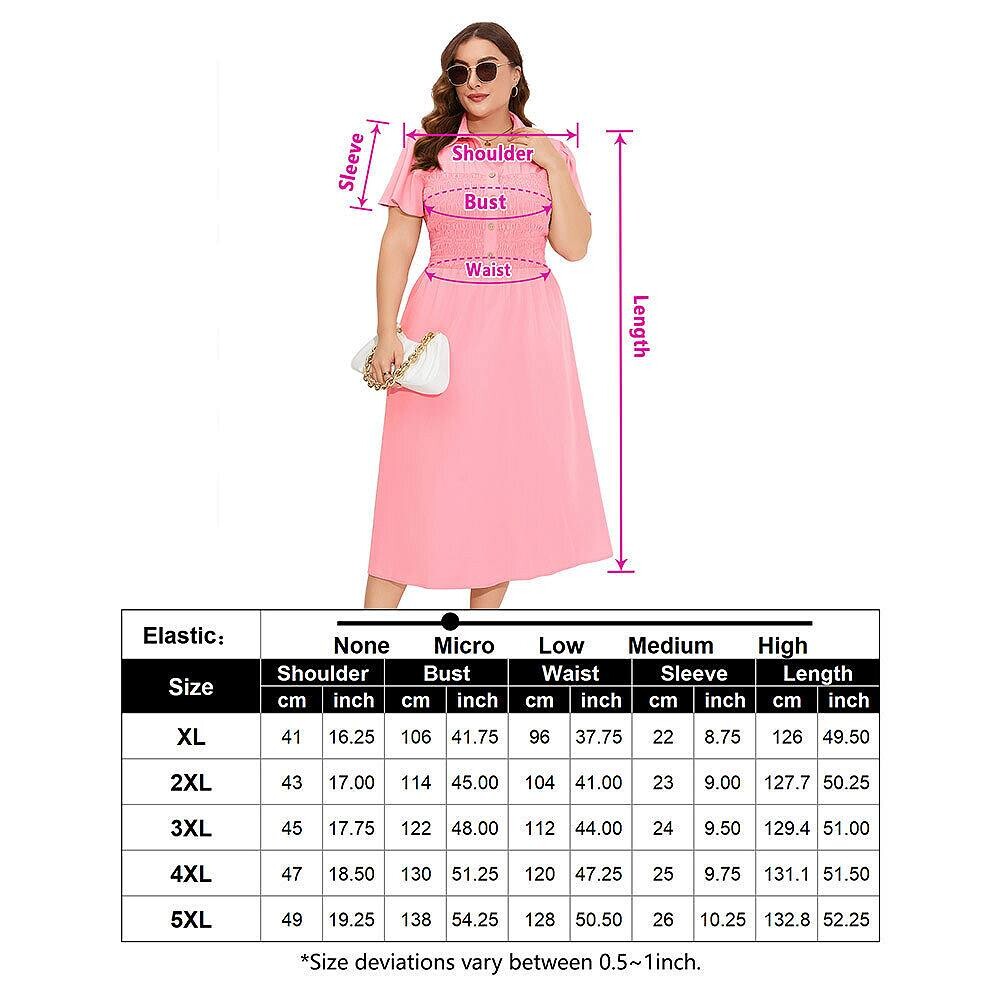 Sleeve

Shoulder

Bust

Waist

Length

Elastic：

None Micro Low Medium High

| Size | Shoulder cm | Shoulder inch | Bust cm | Bust inch | Waist cm | Waist inch | Sleeve cm | Sleeve inch | Length cm | Length inch |
|---|---|---|---|---|---|---|---|---|---|---|
| XL | 41 | 16.25 | 106 | 41.75 | 96 | 37.75 | 22 | 8.75 | 126 | 49.50 |
| 2XL | 43 | 17.00 | 114 | 45.00 | 104 | 41.00 | 23 | 9.00 | 127.7 | 50.25 |
| 3XL | 45 | 17.75 | 122 | 48.00 | 112 | 44.00 | 24 | 9.50 | 129.4 | 51.00 |
| 4XL | 47 | 18.50 | 130 | 51.25 | 120 | 47.25 | 25 | 9.75 | 131.1 | 51.50 |
| 5XL | 49 | 19.25 | 138 | 54.25 | 128 | 50.50 | 26 | 10.25 | 132.8 | 52.25 |

*Size deviations vary between 0.5~1inch.